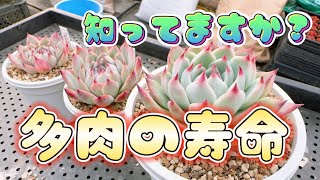 知ってますか？

多肉の寿命